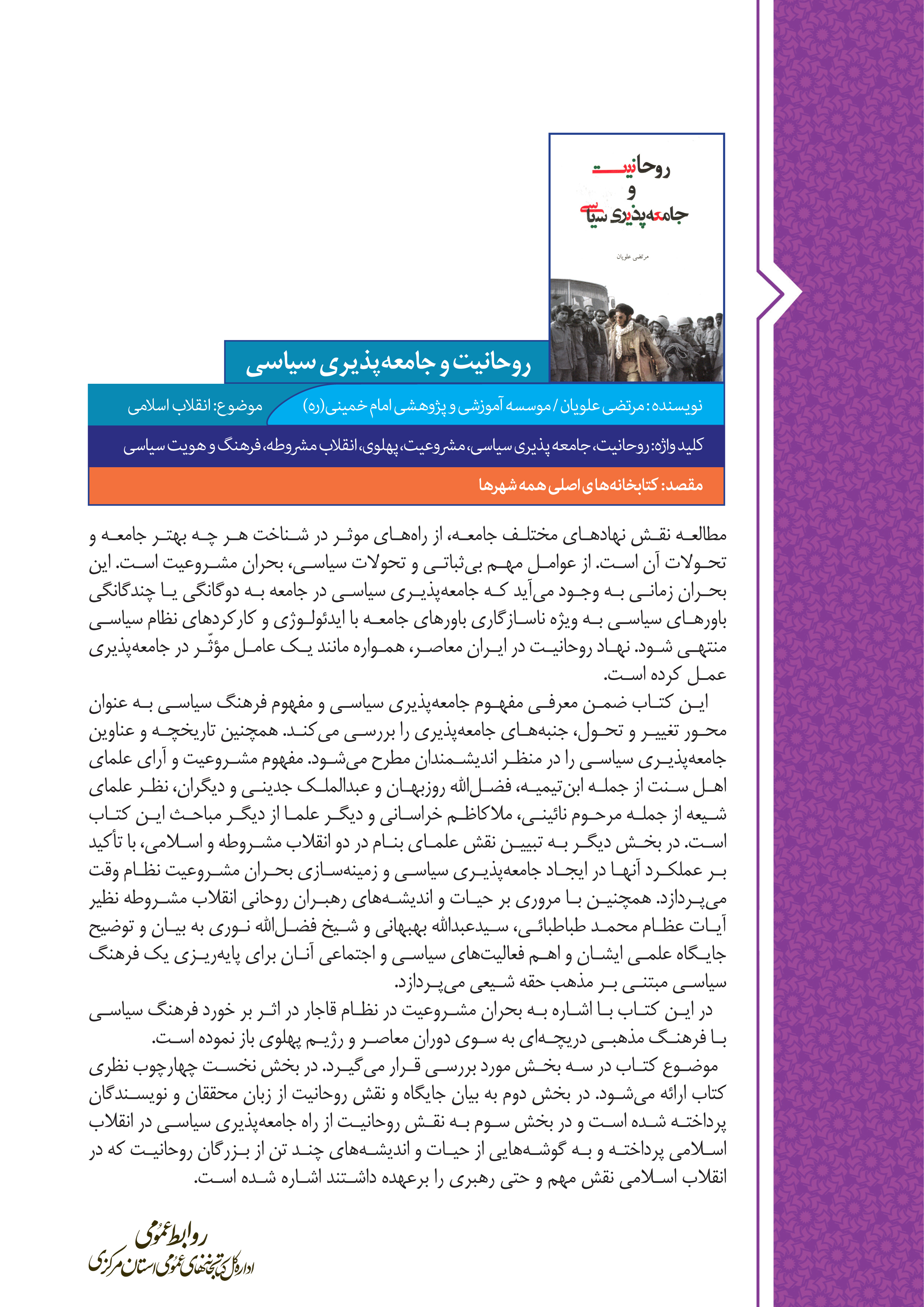 روحانیت
و
جامعه‌پذیری سیاسی

مرتضی علویان

روحانیت و جامعه‌پذیری سیاسی

نویسنده: مرتضی علویان / موسسه آموزشی و پژوهشی امام خمینی(ره)    موضوع: انقلاب اسلامی

کلید واژه: روحانیت، جامعه پذیری سیاسی، مشروعیت، پهلوی، انقلاب مشروطه، فرهنگ و هویت سیاسی

مقصد: کتابخانه‌های اصلی همه شهرها

مطالعه نقش نهادهای مختلف جامعه، از راه‌های موثر در شناخت هر چه بهتر جامعه و تحولات آن است. از عوامل مهم بی‌ثباتی و تحولات سیاسی، بحران مشروعیت است. این بحران زمانی به وجود می‌آید که جامعه‌پذیری سیاسی در جامعه به دوگانگی یا چندگانگی باورهای سیاسی به ویژه ناسازگاری باورهای جامعه با ایدئولوژی و کارکردهای نظام سیاسی منتهی شود. نهاد روحانیت در ایران معاصر، همواره مانند یک عامل مؤثّر در جامعه‌پذیری عمل کرده است.

این کتاب ضمن معرفی مفهوم جامعه‌پذیری سیاسی و مفهوم فرهنگ سیاسی به عنوان محور تغییر و تحول، جنبه‌های جامعه‌پذیری را بررسی می‌کند. همچنین تاریخچه و عناوین جامعه‌پذیری سیاسی را در منظر اندیشمندان مطرح می‌شود. مفهوم مشروعیت و آرای علمای اهل سنت از جمله ابن‌تیمیه، فضل‌الله روزبهان و عبدالملک جدینی و دیگران، نظر علمای شیعه از جمله مرحوم نائینی، ملاکاظم خراسانی و دیگر علما از دیگر مباحث این کتاب است. در بخش دیگر به تبیین نقش علمای بنام در دو انقلاب مشروطه و اسلامی، با تأکید بر عملکرد آنها در ایجاد جامعه‌پذیری سیاسی و زمینه‌سازی بحران مشروعیت نظام وقت می‌پردازد. همچنین با مروری بر حیات و اندیشه‌های رهبران روحانی انقلاب مشروطه نظیر آیات عظام محمد طباطبائی، سیدعبدالله بهبهانی و شیخ فضل‌الله نوری به بیان و توضیح جایگاه علمی ایشان و اهم فعالیت‌های سیاسی و اجتماعی آنان برای پایه‌ریزی یک فرهنگ سیاسی مبتنی بر مذهب حقه شیعی می‌پردازد.

در این کتاب با اشاره به بحران مشروعیت در نظام قاجار در اثر بر خورد فرهنگ سیاسی با فرهنگ مذهبی دریچه‌ای به سوی دوران معاصر و رژیم پهلوی باز نموده است.

موضوع کتاب در سه بخش مورد بررسی قرار می‌گیرد. در بخش نخست چهارچوب نظری کتاب ارائه می‌شود. در بخش دوم به بیان جایگاه و نقش روحانیت از زبان محققان و نویسندگان پرداخته شده است و در بخش سوم به نقش روحانیت از راه جامعه‌پذیری سیاسی در انقلاب اسلامی پرداخته و به گوشه‌هایی از حیات و اندیشه‌های چند تن از بزرگان روحانیت که در انقلاب اسلامی نقش مهم و حتی رهبری را برعهده داشتند اشاره شده است.

روابط عمومی
اداره کل کتابخانه‌های عمومی استان مرکزی